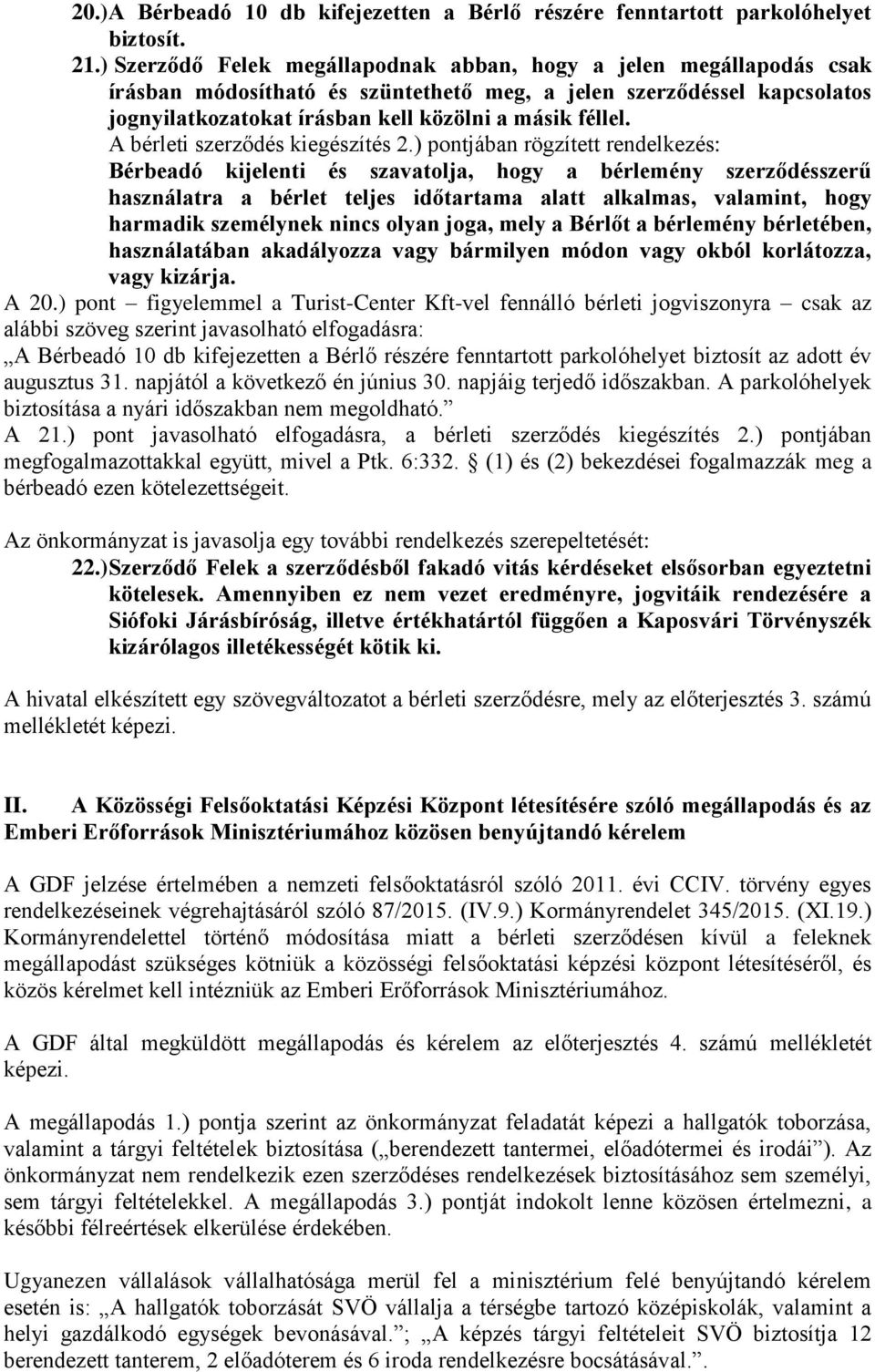 20.) A Bérbeadó 10 db kifejezetten a Bérlő részére fenntartott parkolóhelyet biztosít.

21.) Szerződő Felek megállapodnak abban, hogy a jelen megállapodás csak írásban módosítható és szüntethető meg, a jelen szerződéssel kapcsolatos jognyilatkozatokat írásban kell közölni a másik féllel.

A bérleti szerződés kiegészítés 2.) pontjában rögzített rendelkezés:

Bérbeadó kijelenti és szavatolja, hogy a bérlemény szerződésszerű használatra a bérlet teljes időtartama alatt alkalmas, valamint, hogy harmadik személynek nincs olyan joga, mely a Bérlőt a bérlemény bérletében, használatában akadályozza vagy bármilyen módon vagy okból korlátozza, vagy kizárja.

A 20.) pont – figyelemmel a Turist-Center Kft-vel fennálló bérleti jogviszonyra – csak az alábbi szöveg szerint javasolható elfogadásra:

„A Bérbeadó 10 db kifejezetten a Bérlő részére fenntartott parkolóhelyet biztosít az adott év augusztus 31. napjától a következő én június 30. napjáig terjedő időszakban. A parkolóhelyek biztosítása a nyári időszakban nem megoldható.”

A 21.) pont javasolható elfogadásra, a bérleti szerződés kiegészítés 2.) pontjában megfogalmazottakkal együtt, mivel a Ptk. 6:332. § (1) és (2) bekezdései fogalmazzák meg a bérbeadó ezen kötelezettségeit.

Az önkormányzat is javasolja egy további rendelkezés szerepeltetését:

22.) Szerződő Felek a szerződésből fakadó vitás kérdéseket elsősorban egyeztetni kötelesek. Amennyiben ez nem vezet eredményre, jogvitáik rendezésére a Siófoki Járásbíróság, illetve értékhatártól függően a Kaposvári Törvényszék kizárólagos illetékességét kötik ki.

A hivatal elkészített egy szövegváltozatot a bérleti szerződésre, mely az előterjesztés 3. számú mellékletét képezi.

II. A Közösségi Felsőoktatási Képzési Központ létesítésére szóló megállapodás és az Emberi Erőforrások Minisztériumához közösen benyújtandó kérelem

A GDF jelzése értelmében a nemzeti felsőoktatásról szóló 2011. évi CCIV. törvény egyes rendelkezéseinek végrehajtásáról szóló 87/2015. (IV.9.) Kormányrendelet 345/2015. (XI.19.) Kormányrendelettel történő módosítása miatt a bérleti szerződésen kívül a feleknek megállapodást szükséges kötniük a közösségi felsőoktatási képzési központ létesítéséről, és közös kérelmet kell intézniük az Emberi Erőforrások Minisztériumához.

A GDF által megküldött megállapodás és kérelem az előterjesztés 4. számú mellékletét képezi.

A megállapodás 1.) pontja szerint az önkormányzat feladatát képezi a hallgatók toborzása, valamint a tárgyi feltételek biztosítása („berendezett tantermei, előadótermei és irodái”). Az önkormányzat nem rendelkezik ezen szerződéses rendelkezések biztosításához sem személyi, sem tárgyi feltételekkel. A megállapodás 3.) pontját indokolt lenne közösen értelmezni, a későbbi félreértések elkerülése érdekében.

Ugyanezen vállalások vállalhatósága merül fel a minisztérium felé benyújtandó kérelem esetén is: „A hallgatók toborzását SVÖ vállalja a térségbe tartozó középiskolák, valamint a helyi gazdálkodó egységek bevonásával.”; „A képzés tárgyi feltételeit SVÖ biztosítja 12 berendezett tanterem, 2 előadóterem és 6 iroda rendelkezésre bocsátásával.”.